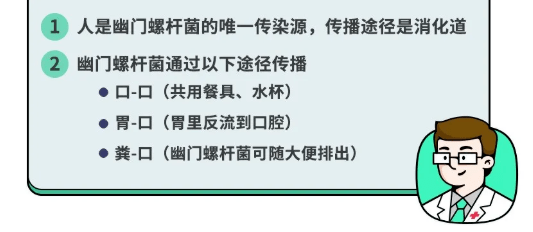 1 人是幽门螺杆菌的唯一传染源，传播途径是消化道

2 幽门螺杆菌通过以下途径传播

● 口-口（共用餐具、水杯）

● 胃-口（胃里反流到口腔）

● 粪-口（幽门螺杆菌可随大便排出）